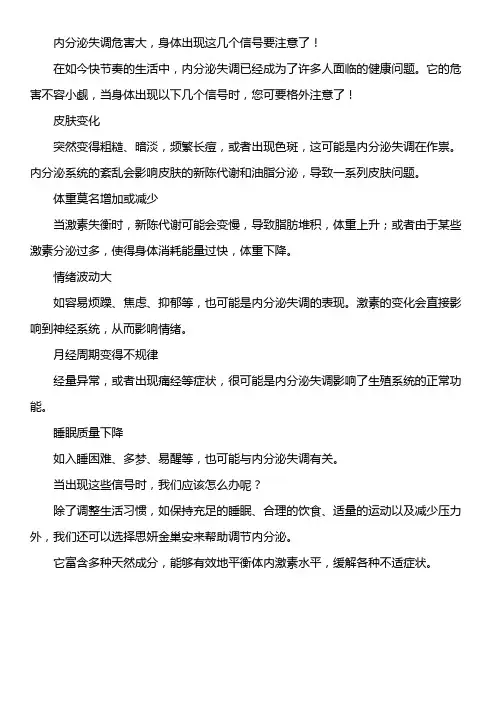 内分泌失调危害大，身体出现这几个信号要注意了！

在如今快节奏的生活中，内分泌失调已经成为了许多人面临的健康问题。它的危害不容小觑，当身体出现以下几个信号时，您可要格外注意了！

皮肤变化

突然变得粗糙、暗淡，频繁长痘，或者出现色斑，这可能是内分泌失调在作祟。内分泌系统的紊乱会影响皮肤的新陈代谢和油脂分泌，导致一系列皮肤问题。

体重莫名增加或减少

当激素失衡时，新陈代谢可能会变慢，导致脂肪堆积，体重上升；或者由于某些激素分泌过多，使得身体消耗能量过快，体重下降。

情绪波动大

如容易烦躁、焦虑、抑郁等，也可能是内分泌失调的表现。激素的变化会直接影响到神经系统，从而影响情绪。

月经周期变得不规律

经量异常，或者出现痛经等症状，很可能是内分泌失调影响了生殖系统的正常功能。

睡眠质量下降

如入睡困难、多梦、易醒等，也可能与内分泌失调有关。

当出现这些信号时，我们应该怎么办呢？

除了调整生活习惯，如保持充足的睡眠、合理的饮食、适量的运动以及减少压力外，我们还可以选择思妍金巢安来帮助调节内分泌。

它富含多种天然成分，能够有效地平衡体内激素水平，缓解各种不适症状。